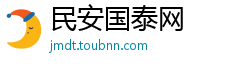 民安国泰网
jmdt.toubnn.com